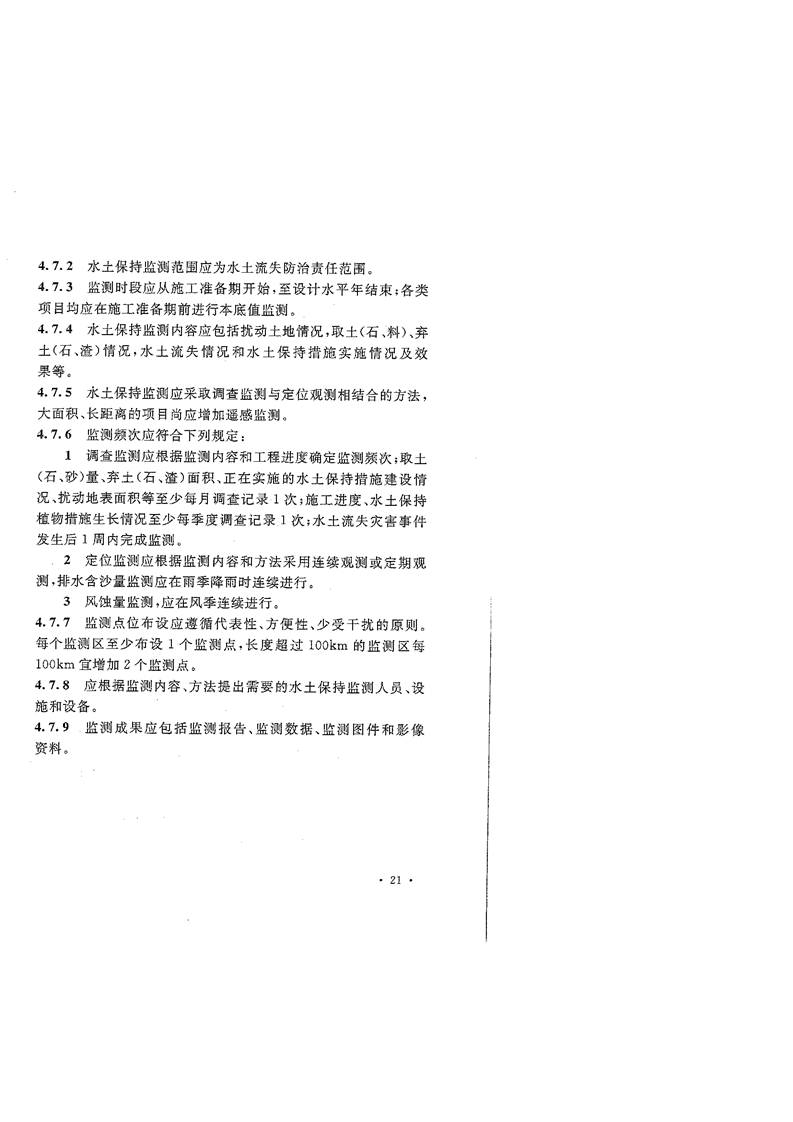 4.7.2 水土保持监测范围应为水土流失防治责任范围。

4.7.3 监测时段应从施工准备期开始，至设计水平年结束；各类项目均应在施工准备期前进行本底值监测。

4.7.4 水土保持监测内容应包括扰动土地情况，取土（石、料）、弃土（石、渣）情况，水土流失情况和水土保持措施实施情况及效果等。

4.7.5 水土保持监测应采取调查监测与定位观测相结合的方法，大面积、长距离的项目尚应增加遥感监测。

4.7.6 监测频次应符合下列规定：

1 调查监测应根据监测内容和工程进度确定监测频次；取土（石、砂）量、弃土（石、渣）面积、正在实施的水土保持措施建设情况、扰动地表面积等至少每月调查记录1次；施工进度、水土保持植物措施生长情况至少每季度调查记录1次；水土流失灾害事件发生后1周内完成监测。

2 定位监测应根据监测内容和方法采用连续观测或定期观测，排水含沙量监测应在雨季降雨时连续进行。

3 风蚀量监测，应在风季连续进行。

4.7.7 监测点位布设应遵循代表性、方便性、少受干扰的原则。每个监测区至少布设1个监测点，长度超过100km的监测区每100km宜增加2个监测点。

4.7.8 应根据监测内容、方法提出需要的水土保持监测人员、设施和设备。

4.7.9 监测成果应包括监测报告、监测数据、监测图件和影像资料。

· 21 ·